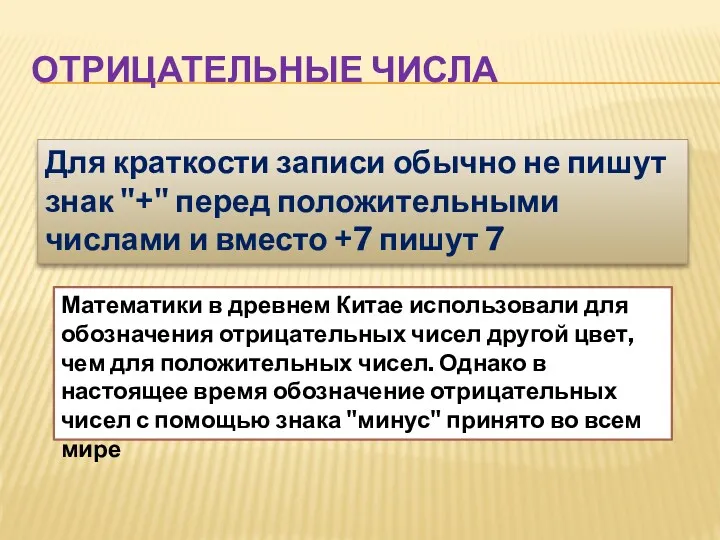 ОТРИЦАТЕЛЬНЫЕ ЧИСЛА

Для краткости записи обычно не пишут знак "+" перед положительными числами и вместо +7 пишут 7

Математики в древнем Китае использовали для обозначения отрицательных чисел другой цвет, чем для положительных чисел. Однако в настоящее время обозначение отрицательных чисел с помощью знака "минус" принято во всем мире